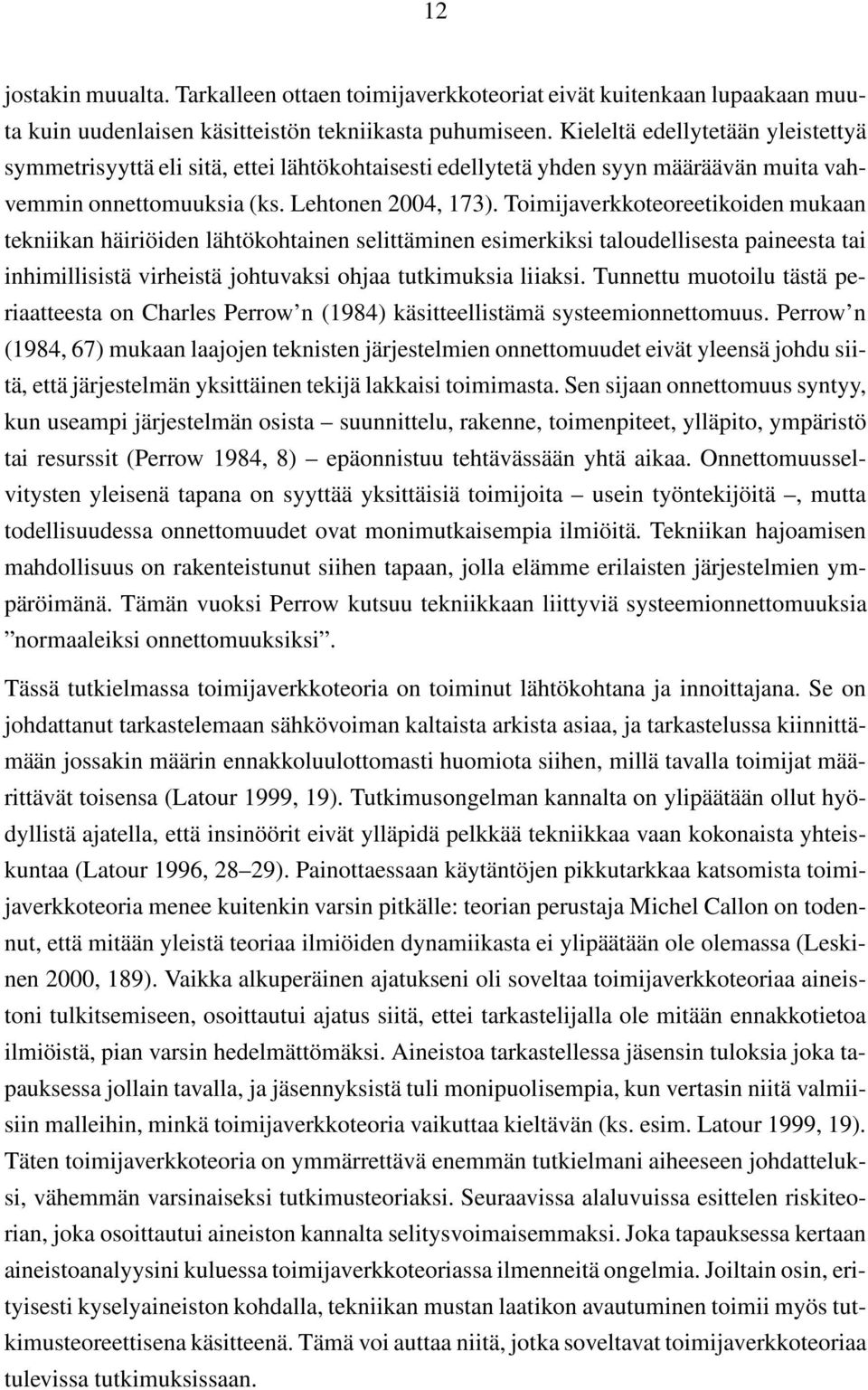 12

jostakin muualta. Tarkalleen ottaen toimijaverkkoteoriat eivät kuitenkaan lupaakaan muuta kuin uudenlaisen käsitteistön tekniikasta puhumiseen. Kieleltä edellytetään yleistettyä symmetrisyyttä eli sitä, ettei lähtökohtaisesti edellytetä yhden syyn määräävän muita vahvemmin onnettomuuksia (ks. Lehtonen 2004, 173). Toimijaverkkoteoreetikoiden mukaan tekniikan häiriöiden lähtökohtainen selittäminen esimerkiksi taloudellisesta paineesta tai inhimillisistä virheistä johtuvaksi ohjaa tutkimuksia liiaksi. Tunnettu muotoilu tästä periaatteesta on Charles Perrow'n (1984) käsitteellistämä systeemionnettomuus. Perrow'n (1984, 67) mukaan laajojen teknisten järjestelmien onnettomuudet eivät yleensä johdu siitä, että järjestelmän yksittäinen tekijä lakkaisi toimimasta. Sen sijaan onnettomuus syntyy, kun useampi järjestelmän osista – suunnittelu, rakenne, toimenpiteet, ylläpito, ympäristö tai resurssit (Perrow 1984, 8) – epäonnistuu tehtävässään yhtä aikaa. Onnettomuusselvitysten yleisenä tapana on syyttää yksittäisiä toimijoita – usein työntekijöitä –, mutta todellisuudessa onnettomuudet ovat monimutkaisempia ilmiöitä. Tekniikan hajoamisen mahdollisuus on rakenteistunut siihen tapaan, jolla elämme erilaisten järjestelmien ympäröimänä. Tämän vuoksi Perrow kutsuu tekniikkaan liittyviä systeemionnettomuuksia "normaaleiksi onnettomuuksiksi".

Tässä tutkielmassa toimijaverkkoteoria on toiminut lähtökohtana ja innoittajana. Se on johdattanut tarkastelemaan sähkövoiman kaltaista arkista asiaa, ja tarkastelussa kiinnittämään jossakin määrin ennakkoluulottomasti huomiota siihen, millä tavalla toimijat määrittävät toisensa (Latour 1999, 19). Tutkimusongelman kannalta on ylipäätään ollut hyödyllistä ajatella, että insinöörit eivät ylläpidä pelkkää tekniikkaa vaan kokonaista yhteiskuntaa (Latour 1996, 28–29). Painottaessaan käytäntöjen pikkutarkkaa katsomista toimijaverkkoteoria menee kuitenkin varsin pitkälle: teorian perustaja Michel Callon on todennut, että mitään yleistä teoriaa ilmiöiden dynamiikasta ei ylipäätään ole olemassa (Leskinen 2000, 189). Vaikka alkuperäinen ajatukseni oli soveltaa toimijaverkkoteoriaa aineistoni tulkitsemiseen, osoittautui ajatus siitä, ettei tarkastelijalla ole mitään ennakkotietoa ilmiöistä, pian varsin hedelmättömäksi. Aineistoa tarkastellessa jäsensin tuloksia joka tapauksessa jollain tavalla, ja jäsennyksistä tuli monipuolisempia, kun vertasin niitä valmiisiin malleihin, minkä toimijaverkkoteoria vaikuttaa kieltävän (ks. esim. Latour 1999, 19). Täten toimijaverkkoteoria on ymmärrettävä enemmän tutkielmani aiheeseen johdatteluksi, vähemmän varsinaiseksi tutkimusteoriaksi. Seuraavissa alaluvuissa esittelen riskiteorian, joka osoittautui aineiston kannalta selitysvoimaisemmaksi. Joka tapauksessa kertaan aineistoanalyysini kuluessa toimijaverkkoteoriassa ilmenneitä ongelmia. Joiltain osin, erityisesti kyselyaineiston kohdalla, tekniikan mustan laatikon avautuminen toimii myös tutkimusteoreettisena käsitteenä. Tämä voi auttaa niitä, jotka soveltavat toimijaverkkoteoriaa tulevissa tutkimuksissaan.